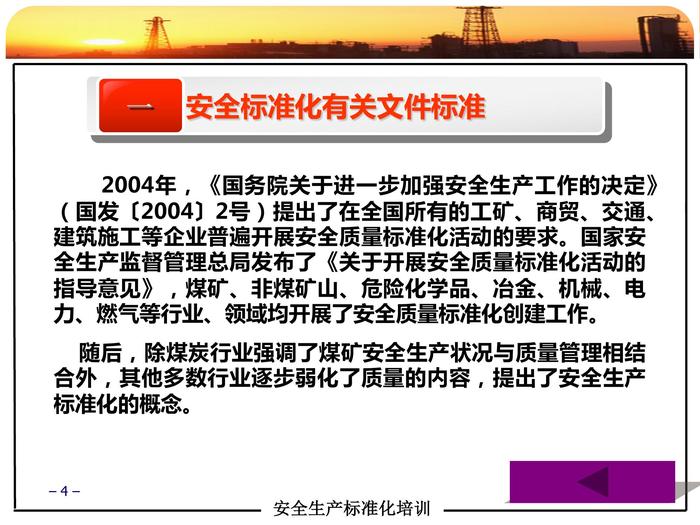 一 安全标准化有关文件标准

2004年，《国务院关于进一步加强安全生产工作的决定》（国发〔2004〕2号）提出了在全国所有的工矿、商贸、交通、建筑施工等企业普遍开展安全质量标准化活动的要求。国家安全生产监督管理总局发布了《关于开展安全质量标准化活动的指导意见》，煤矿、非煤矿山、危险化学品、冶金、机械、电力、燃气等行业、领域均开展了安全质量标准化创建工作。

随后，除煤炭行业强调了煤矿安全生产状况与质量管理相结合外，其他多数行业逐步弱化了质量的内容，提出了安全生产标准化的概念。

– 4 –

安全生产标准化培训